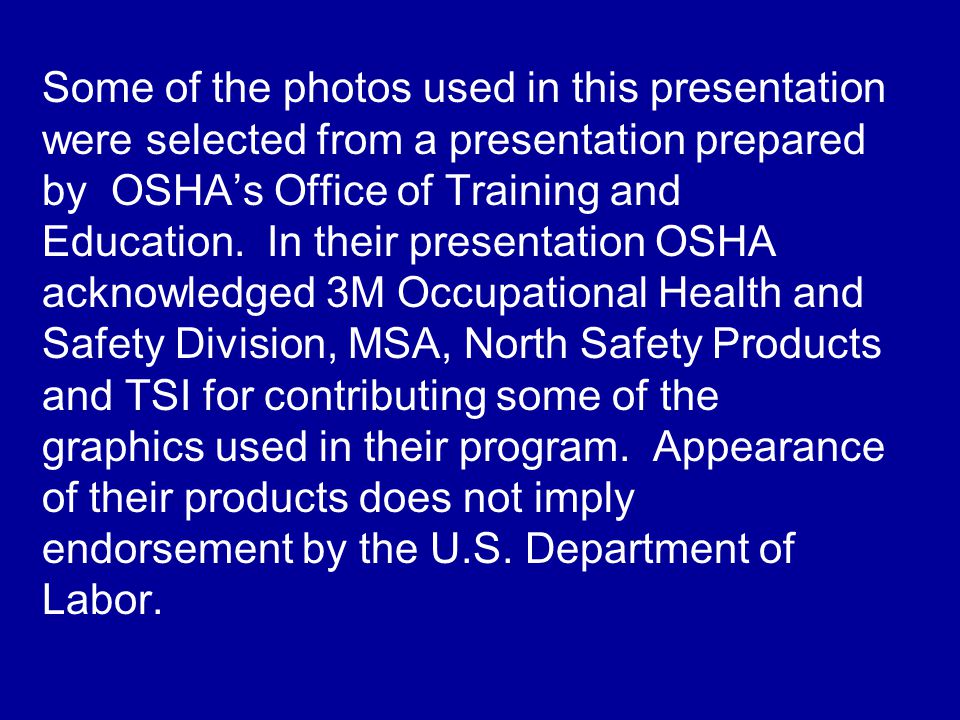 Some of the photos used in this presentation were selected from a presentation prepared by OSHA’s Office of Training and Education. In their presentation OSHA acknowledged 3M Occupational Health and Safety Division, MSA, North Safety Products and TSI for contributing some of the graphics used in their program. Appearance of their products does not imply endorsement by the U.S. Department of Labor.